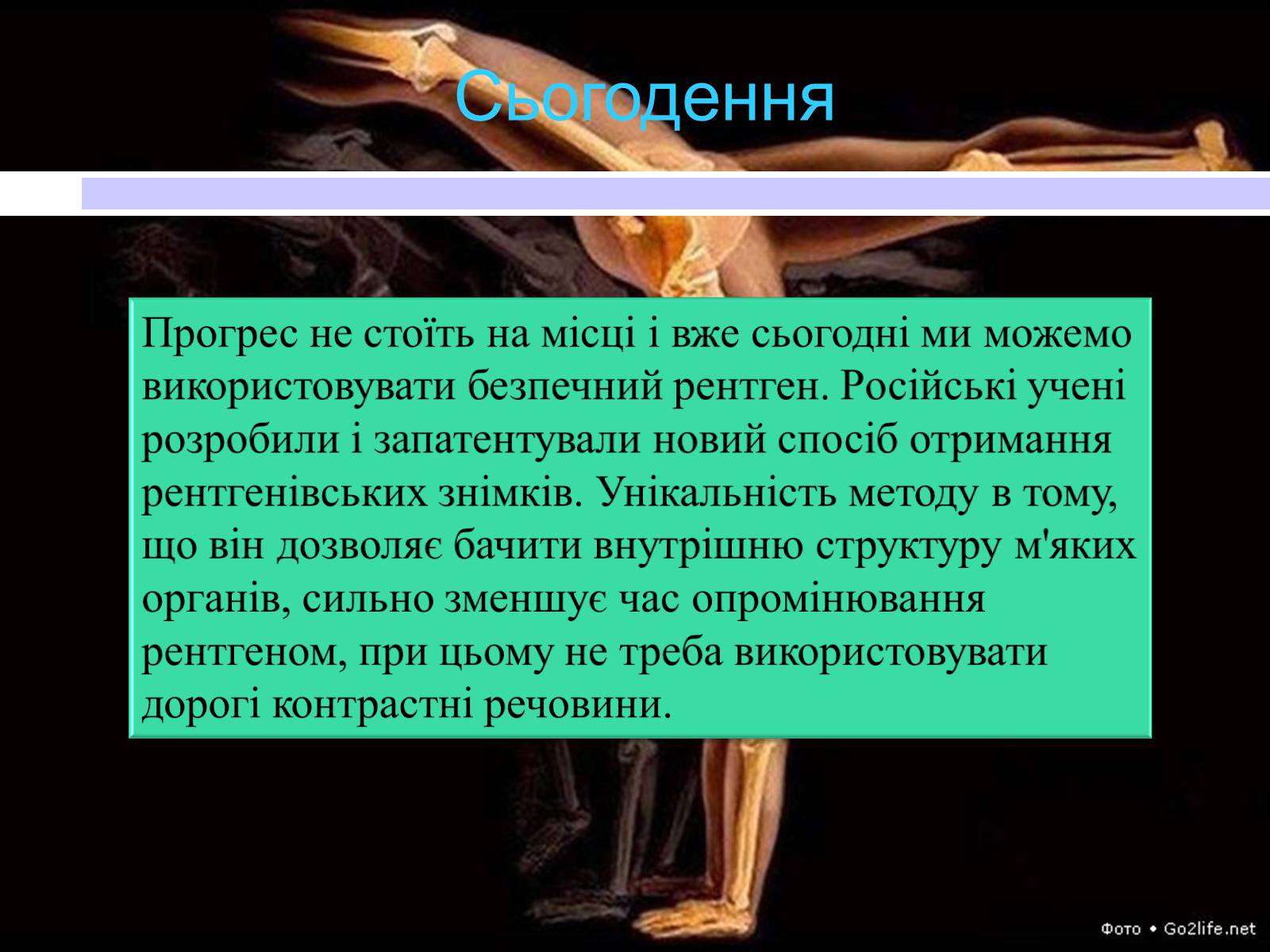 Сьогодення

Прогрес не стоїть на місці і вже сьогодні ми можемо використовувати безпечний рентген. Російські учені розробили і запатентували новий спосіб отримання рентгенівських знімків. Унікальність методу в тому, що він дозволяє бачити внутрішню структуру м'яких органів, сильно зменшує час опромінювання рентгеном, при цьому не треба використовувати дорогі контрастні речовини.

Фото • Go2life.net